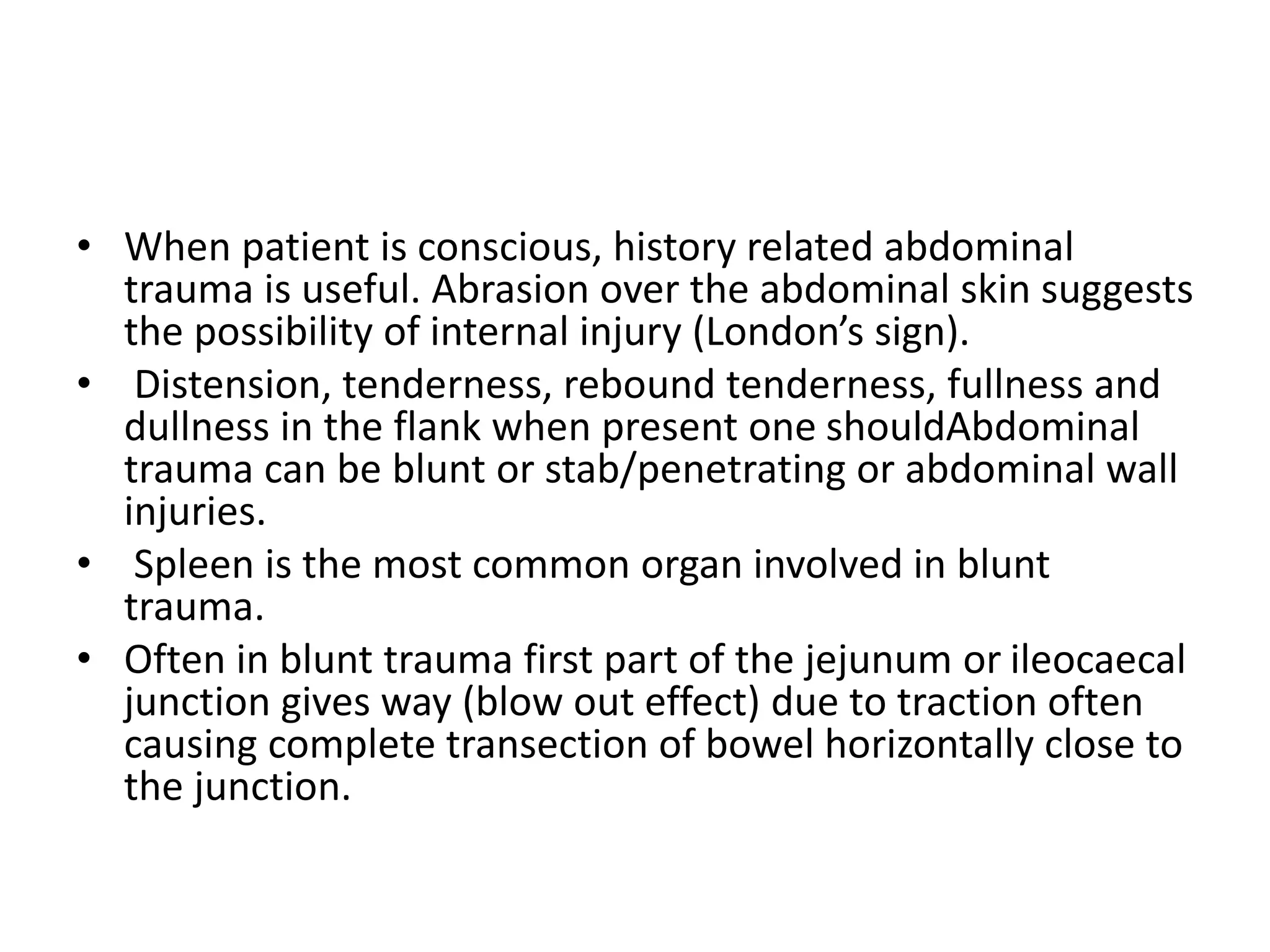 • When patient is conscious, history related abdominal trauma is useful. Abrasion over the abdominal skin suggests the possibility of internal injury (London’s sign).
• Distension, tenderness, rebound tenderness, fullness and dullness in the flank when present one shouldAbdominal trauma can be blunt or stab/penetrating or abdominal wall injuries.
• Spleen is the most common organ involved in blunt trauma.
• Often in blunt trauma first part of the jejunum or ileocaecal junction gives way (blow out effect) due to traction often causing complete transection of bowel horizontally close to the junction.